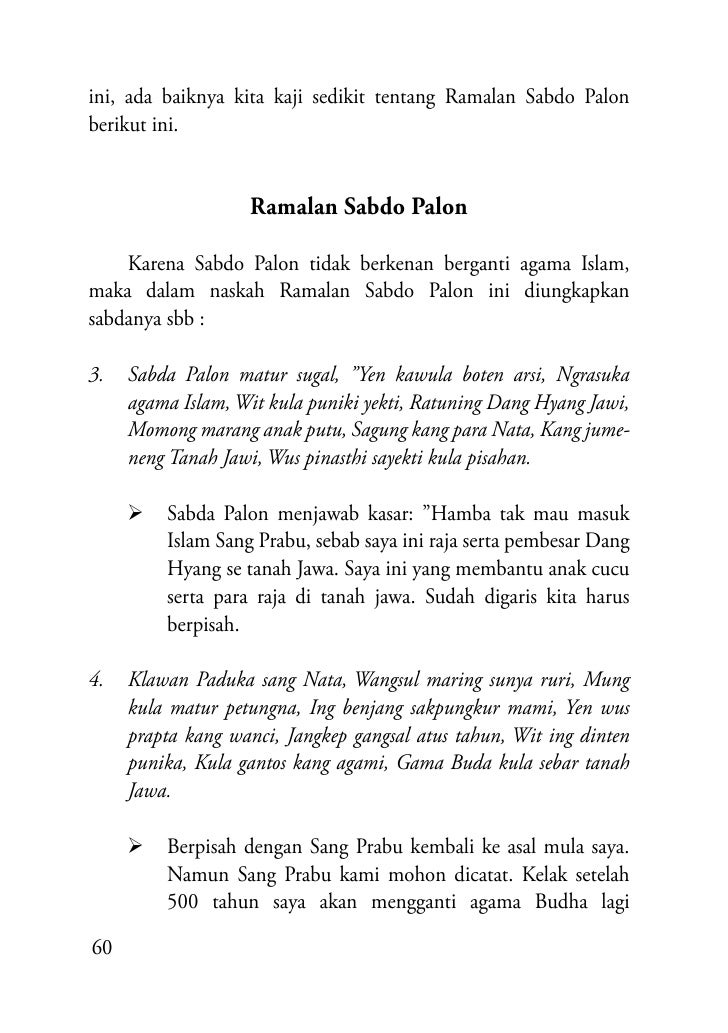 ini, ada baiknya kita kaji sedikit tentang Ramalan Sabdo Palon berikut ini.

Ramalan Sabdo Palon

Karena Sabdo Palon tidak berkenan berganti agama Islam, maka dalam naskah Ramalan Sabdo Palon ini diungkapkan sabdanya sbb :

3. Sabda Palon matur sugal, "Yen kawula boten arsi, Ngrasuka agama Islam, Wit kula puniki yekti, Ratuning Dang Hyang Jawi, Momong marang anak putu, Sagung kang para Nata, Kang jumeneng Tanah Jawi, Wus pinasthi sayekti kula pisahan.

➢ Sabda Palon menjawab kasar: "Hamba tak mau masuk Islam Sang Prabu, sebab saya ini raja serta pembesar Dang Hyang se tanah Jawa. Saya ini yang membantu anak cucu serta para raja di tanah jawa. Sudah digaris kita harus berpisah.

4. Klawan Paduka sang Nata, Wangsul maring sunya ruri, Mung kula matur petungna, Ing benjang sakpungkur mami, Yen wus prapta kang wanci, Jangkep gangsal atus tahun, Wit ing dinten punika, Kula gantos kang agami, Gama Buda kula sebar tanah Jawa.

➢ Berpisah dengan Sang Prabu kembali ke asal mula saya. Namun Sang Prabu kami mohon dicatat. Kelak setelah 500 tahun saya akan mengganti agama Budha lagi

60